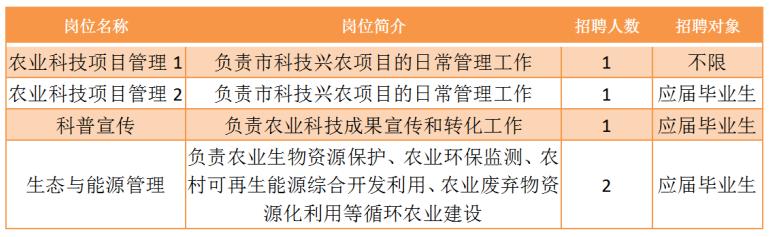 | 岗位名称 | 岗位简介 | 招聘人数 | 招聘对象 |
|---|---|---|---|
| 农业科技项目管理 1 | 负责市科技兴农项目的日常管理工作 | 1 | 不限 |
| 农业科技项目管理 2 | 负责市科技兴农项目的日常管理工作 | 1 | 应届毕业生 |
| 科普宣传 | 负责农业科技成果宣传和转化工作 | 1 | 应届毕业生 |
| 生态与能源管理 | 负责农业生物资源保护、农业环保监测、农村可再生能源综合开发利用、农业废弃物资源化利用等循环农业建设 | 2 | 应届毕业生 |